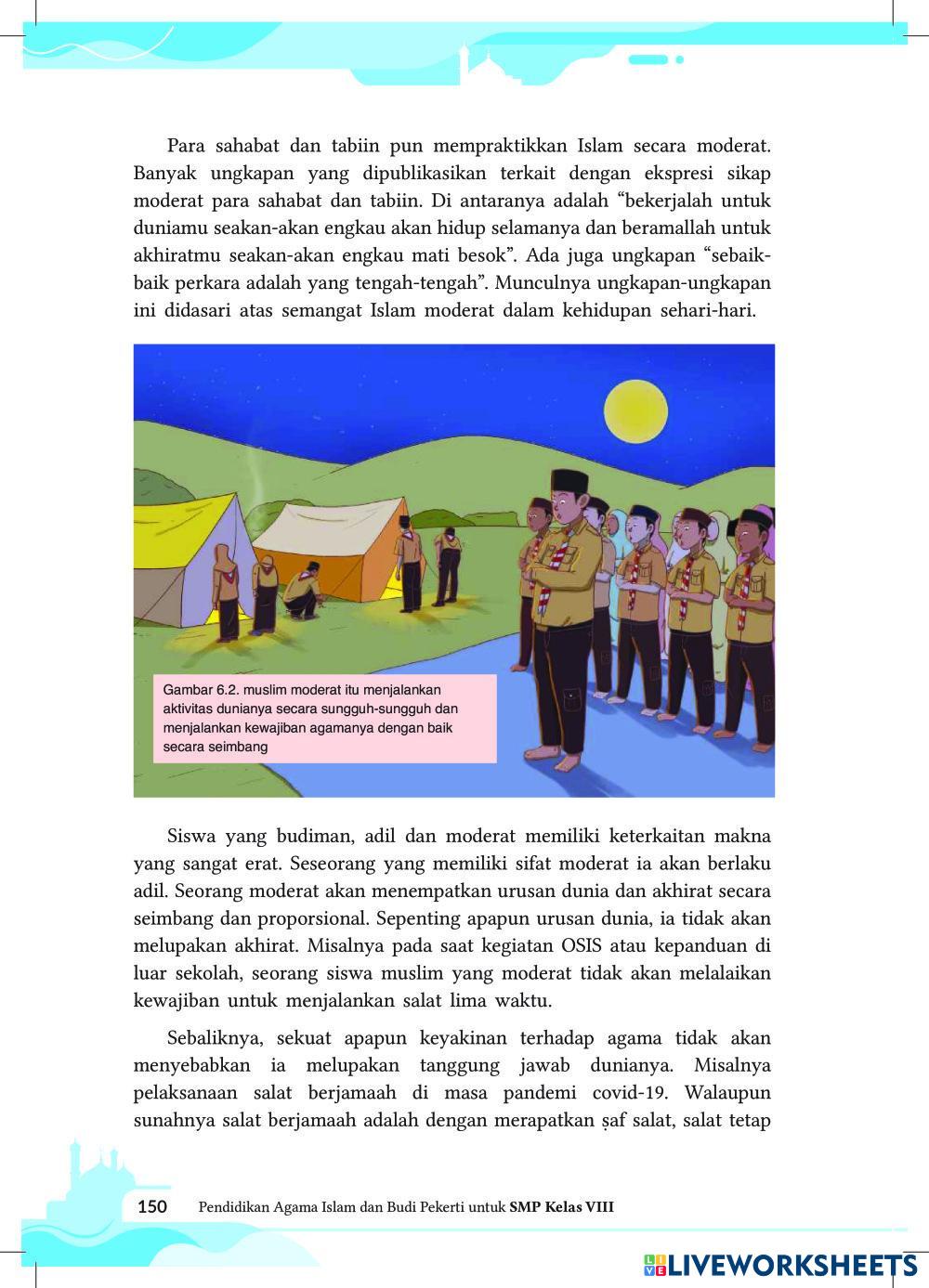 Para sahabat dan tabiin pun mempraktikkan Islam secara moderat. Banyak ungkapan yang dipublikasikan terkait dengan ekspresi sikap moderat para sahabat dan tabiin. Di antaranya adalah “bekerjalah untuk duniamu seakan-akan engkau akan hidup selamanya dan beramallah untuk akhiratmu seakan-akan engkau mati besok”. Ada juga ungkapan “sebaik-baik perkara adalah yang tengah-tengah”. Munculnya ungkapan-ungkapan ini didasari atas semangat Islam moderat dalam kehidupan sehari-hari.

Gambar 6.2. muslim moderat itu menjalankan aktivitas dunianya secara sungguh-sungguh dan menjalankan kewajiban agamanya dengan baik secara seimbang

Siswa yang budiman, adil dan moderat memiliki keterkaitan makna yang sangat erat. Seseorang yang memiliki sifat moderat ia akan berlaku adil. Seorang moderat akan menempatkan urusan dunia dan akhirat secara seimbang dan proporsional. Sepenting apapun urusan dunia, ia tidak akan melupakan akhirat. Misalnya pada saat kegiatan OSIS atau kepanduan di luar sekolah, seorang siswa muslim yang moderat tidak akan melalaikan kewajiban untuk menjalankan salat lima waktu.

Sebaliknya, sekuat apapun keyakinan terhadap agama tidak akan menyebabkan ia melupakan tanggung jawab dunianya. Misalnya pelaksanaan salat berjamaah di masa pandemi covid-19. Walaupun sunahnya salat berjamaah adalah dengan merapatkan ṣaf salat, salat tetap

150 Pendidikan Agama Islam dan Budi Pekerti untuk SMP Kelas VIII

LIVEWORKSHEETS